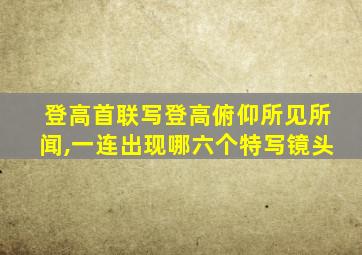 登高首联写登高俯仰所见所闻,一连出现哪六个特写镜头